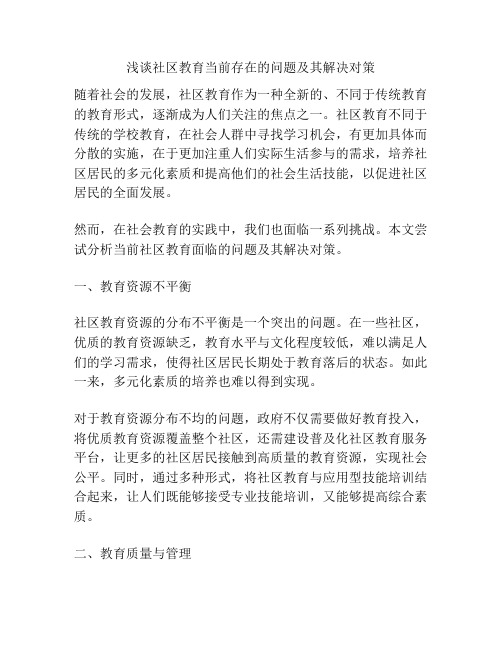 浅谈社区教育当前存在的问题及其解决对策

随着社会的发展，社区教育作为一种全新的、不同于传统教育的教育形式，逐渐成为人们关注的焦点之一。社区教育不同于传统的学校教育，在社会人群中寻找学习机会，有更加具体而分散的实施，在于更加注重人们实际生活参与的需求，培养社区居民的多元化素质和提高他们的社会生活技能，以促进社区居民的全面发展。

然而，在社会教育的实践中，我们也面临一系列挑战。本文尝试分析当前社区教育面临的问题及其解决对策。

一、教育资源不平衡

社区教育资源的分布不平衡是一个突出的问题。在一些社区，优质的教育资源缺乏，教育水平与文化程度较低，难以满足人们的学习需求，使得社区居民长期处于教育落后的状态。如此一来，多元化素质的培养也难以得到实现。

对于教育资源分布不均的问题，政府不仅需要做好教育投入，将优质教育资源覆盖整个社区，还需建设普及化社区教育服务平台，让更多的社区居民接触到高质量的教育资源，实现社会公平。同时，通过多种形式，将社区教育与应用型技能培训结合起来，让人们既能够接受专业技能培训，又能够提高综合素质。

二、教育质量与管理